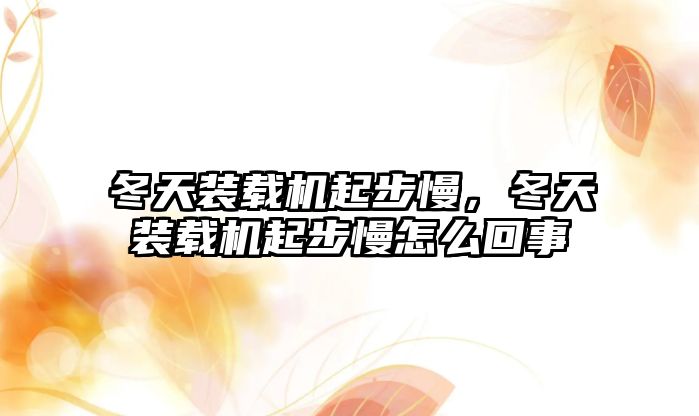 冬天装载机起步慢，冬天装载机起步慢怎么回事